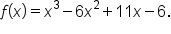 $f(x) = x^3 - 6x^2 + 11x - 6.$